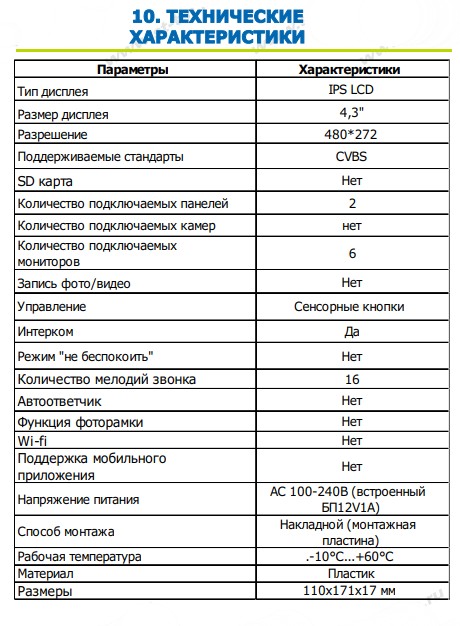 10. ТЕХНИЧЕСКИЕ ХАРАКТЕРИСТИКИ

| Параметры | Характеристики |
|---|---|
| Тип дисплея | IPS LCD |
| Размер дисплея | 4,3" |
| Разрешение | 480*272 |
| Поддерживаемые стандарты | CVBS |
| SD карта | Нет |
| Количество подключаемых панелей | 2 |
| Количество подключаемых камер | нет |
| Количество подключаемых мониторов | 6 |
| Запись фото/видео | Нет |
| Управление | Сенсорные кнопки |
| Интерком | Да |
| Режим "не беспокоить" | Нет |
| Количество мелодий звонка | 16 |
| Автоответчик | Нет |
| Функция фоторамки | Нет |
| Wi-fi | Нет |
| Поддержка мобильного приложения | Нет |
| Напряжение питания | AC 100-240В (встроенный БП12V1A) |
| Способ монтажа | Накладной (монтажная пластина) |
| Рабочая температура | .-10°C...+60°C |
| Материал | Пластик |
| Размеры | 110x171x17 мм |